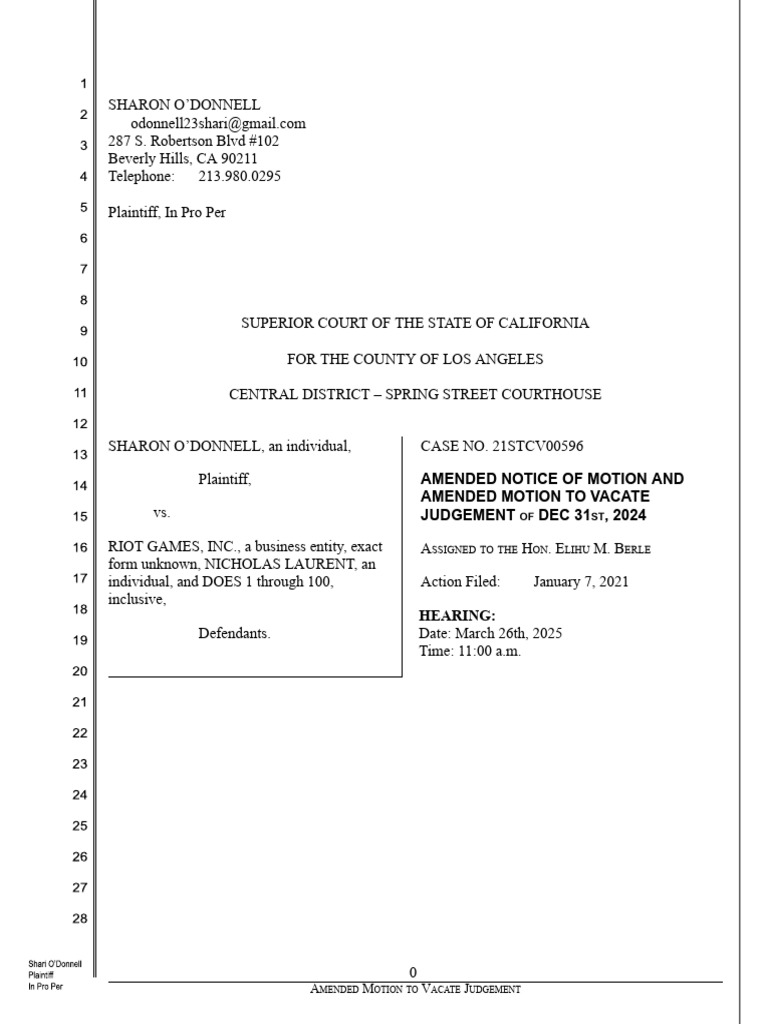 1
2
3
4
5
6
7
8
9
10
11
12
13
14
15
16
17
18
19
20
21
22
23
24
25
26
27
28

SHARON O'DONNELL
odonnell23shari@gmail.com
287 S. Robertson Blvd #102
Beverly Hills, CA 90211
Telephone: 213.980.0295

Plaintiff, In Pro Per

SUPERIOR COURT OF THE STATE OF CALIFORNIA

FOR THE COUNTY OF LOS ANGELES

CENTRAL DISTRICT – SPRING STREET COURTHOUSE

SHARON O'DONNELL, an individual,

Plaintiff,

vs.

RIOT GAMES, INC., a business entity, exact form unknown, NICHOLAS LAURENT, an individual, and DOES 1 through 100, inclusive,

Defendants.

CASE NO. 21STCV00596

AMENDED NOTICE OF MOTION AND AMENDED MOTION TO VACATE JUDGEMENT OF DEC 31ST, 2024

ASSIGNED TO THE HON. ELIHU M. BERLE

Action Filed: January 7, 2021

HEARING:
Date: March 26th, 2025
Time: 11:00 a.m.

Shari O'Donnell
Plaintiff
In Pro Per

0
AMENDED MOTION TO VACATE JUDGEMENT